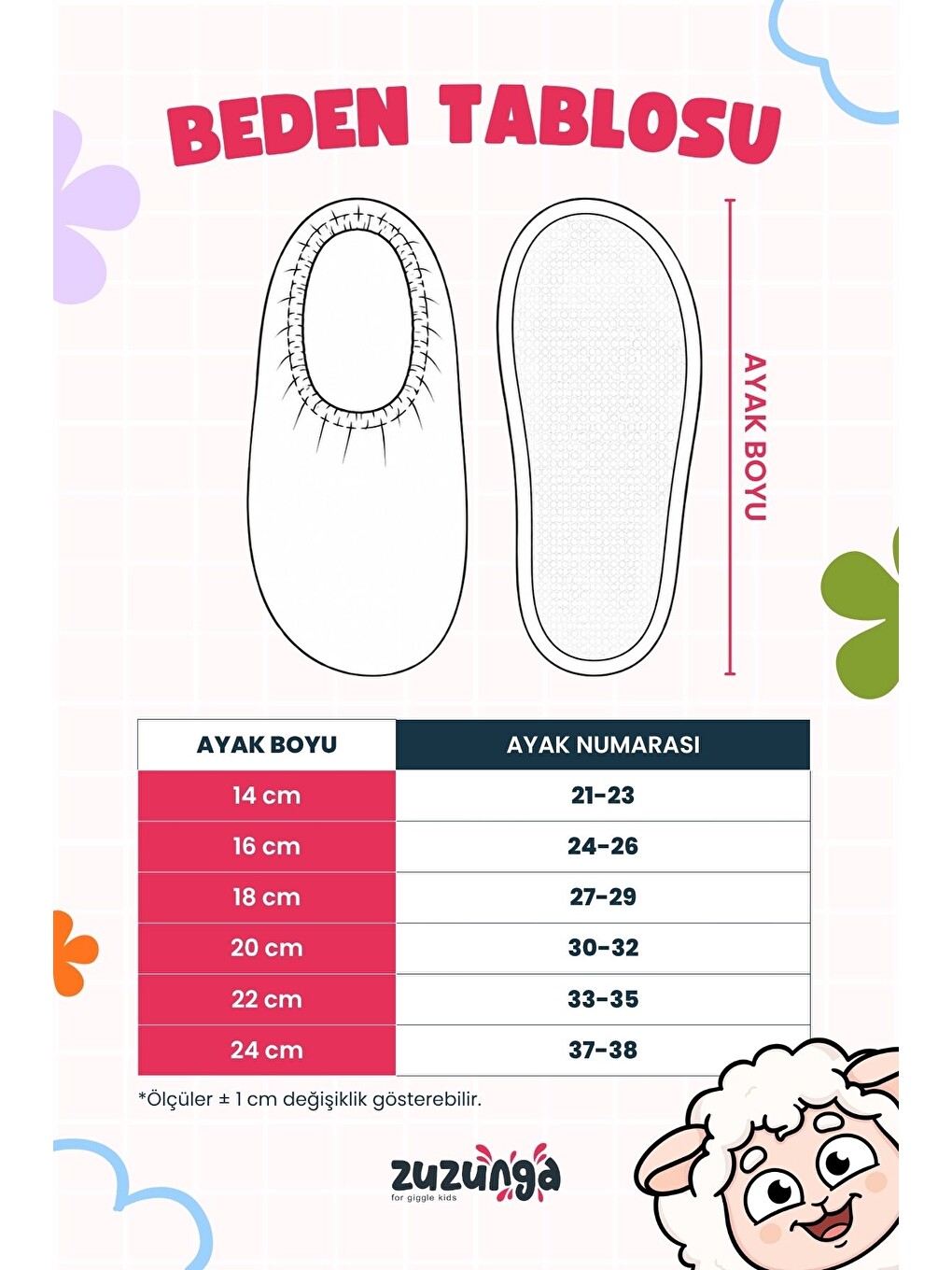 BEDEN TABLOSU

AYAK BOYU

| AYAK BOYU | AYAK NUMARASI |
|---|---|
| 14 cm | 21-23 |
| 16 cm | 24-26 |
| 18 cm | 27-29 |
| 20 cm | 30-32 |
| 22 cm | 33-35 |
| 24 cm | 37-38 |

*Ölçüler ± 1 cm değişiklik gösterebilir.

zuzunga
for giggle kids